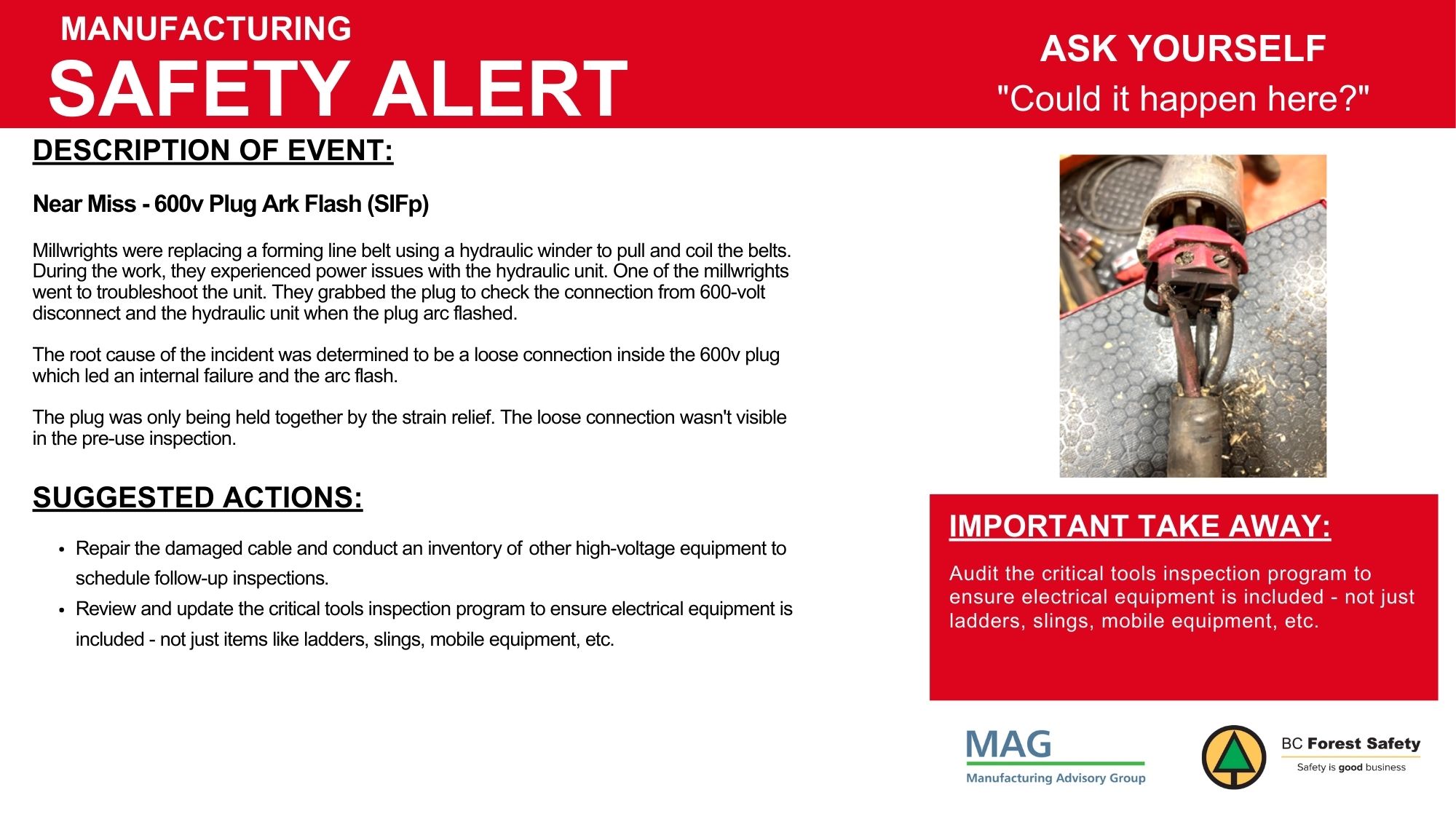 MANUFACTURING
SAFETY ALERT

ASK YOURSELF
"Could it happen here?"

DESCRIPTION OF EVENT:

Near Miss - 600v Plug Ark Flash (SIFp)

Millwrights were replacing a forming line belt using a hydraulic winder to pull and coil the belts. During the work, they experienced power issues with the hydraulic unit. One of the millwrights went to troubleshoot the unit. They grabbed the plug to check the connection from 600-volt disconnect and the hydraulic unit when the plug arc flashed.

The root cause of the incident was determined to be a loose connection inside the 600v plug which led an internal failure and the arc flash.

The plug was only being held together by the strain relief. The loose connection wasn't visible in the pre-use inspection.

SUGGESTED ACTIONS:

• Repair the damaged cable and conduct an inventory of other high-voltage equipment to schedule follow-up inspections.
• Review and update the critical tools inspection program to ensure electrical equipment is included - not just items like ladders, slings, mobile equipment, etc.

IMPORTANT TAKE AWAY:

Audit the critical tools inspection program to ensure electrical equipment is included - not just ladders, slings, mobile equipment, etc.

MAG
Manufacturing Advisory Group

BC Forest Safety
Safety is good business